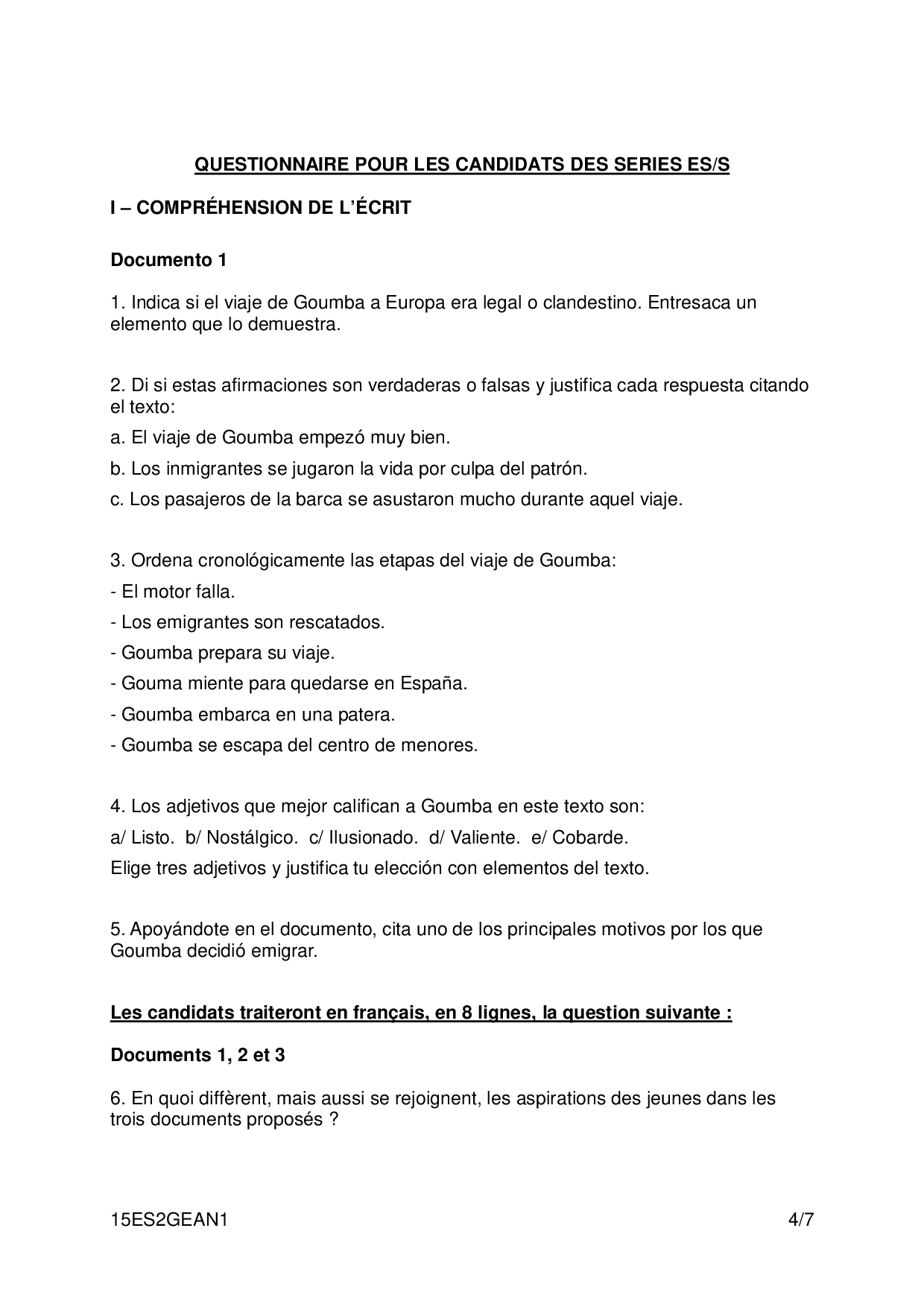 QUESTIONNAIRE POUR LES CANDIDATS DES SERIES ES/S

I – COMPRÉHENSION DE L'ÉCRIT

Documento 1

1. Indica si el viaje de Goumba a Europa era legal o clandestino. Entresaca un elemento que lo demuestra.

2. Di si estas afirmaciones son verdaderas o falsas y justifica cada respuesta citando el texto:

a. El viaje de Goumba empezó muy bien.

b. Los inmigrantes se jugaron la vida por culpa del patrón.

c. Los pasajeros de la barca se asustaron mucho durante aquel viaje.

3. Ordena cronológicamente las etapas del viaje de Goumba:

- El motor falla.

- Los emigrantes son rescatados.

- Goumba prepara su viaje.

- Gouma miente para quedarse en España.

- Goumba embarca en una patera.

- Goumba se escapa del centro de menores.

4. Los adjetivos que mejor califican a Goumba en este texto son:

a/ Listo. b/ Nostálgico. c/ Ilusionado. d/ Valiente. e/ Cobarde.

Elige tres adjetivos y justifica tu elección con elementos del texto.

5. Apoyándote en el documento, cita uno de los principales motivos por los que Goumba decidió emigrar.

Les candidats traiteront en français, en 8 lignes, la question suivante :

Documents 1, 2 et 3

6. En quoi diffèrent, mais aussi se rejoignent, les aspirations des jeunes dans les trois documents proposés ?

15ES2GEAN1 4/7